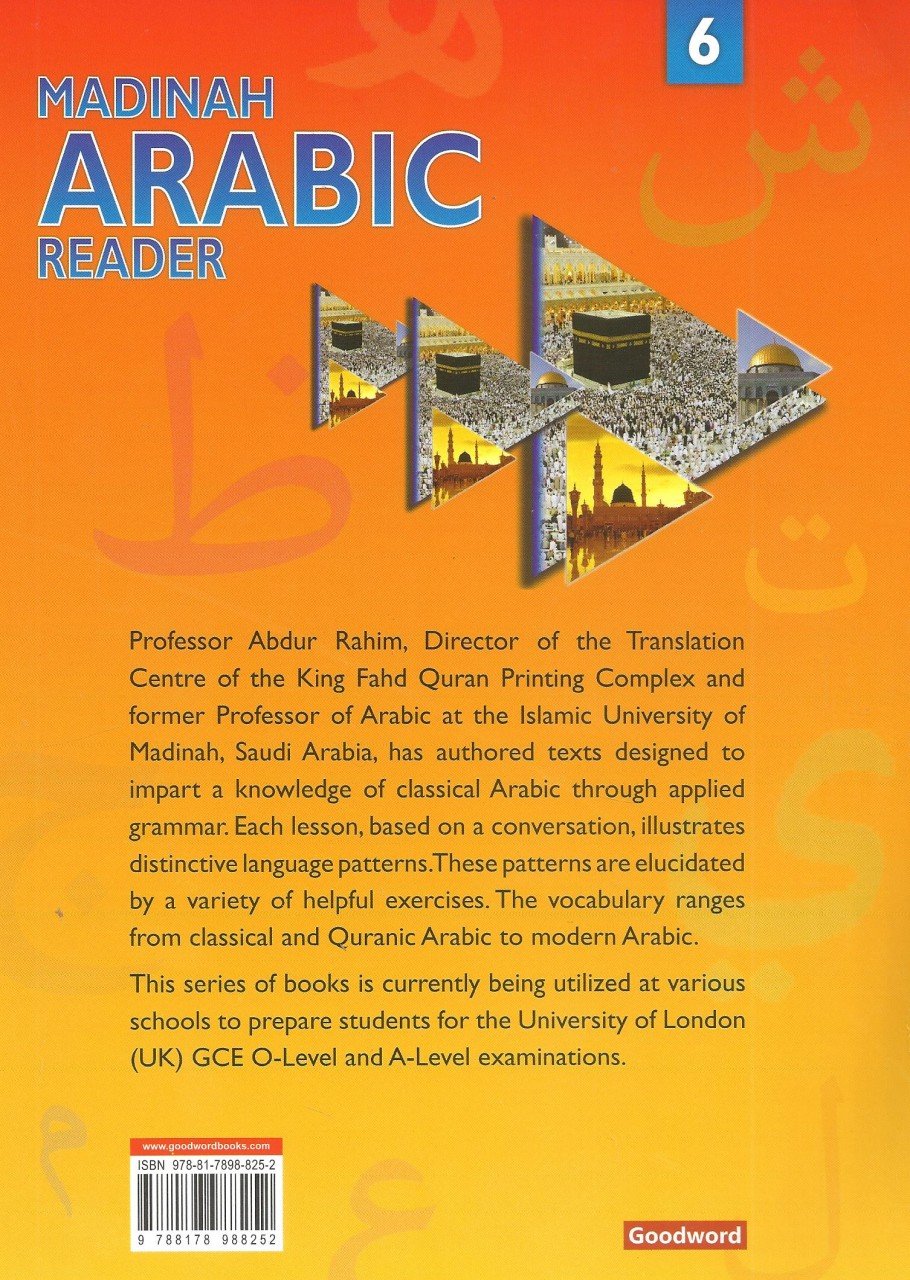 6

MADINAH
ARABIC
READER

Professor Abdur Rahim, Director of the Translation Centre of the King Fahd Quran Printing Complex and former Professor of Arabic at the Islamic University of Madinah, Saudi Arabia, has authored texts designed to impart a knowledge of classical Arabic through applied grammar. Each lesson, based on a conversation, illustrates distinctive language patterns. These patterns are elucidated by a variety of helpful exercises. The vocabulary ranges from classical and Quranic Arabic to modern Arabic.

This series of books is currently being utilized at various schools to prepare students for the University of London (UK) GCE O-Level and A-Level examinations.

www.goodwordbooks.com
ISBN 978-81-7898-825-2
9 788178 988252

Goodword